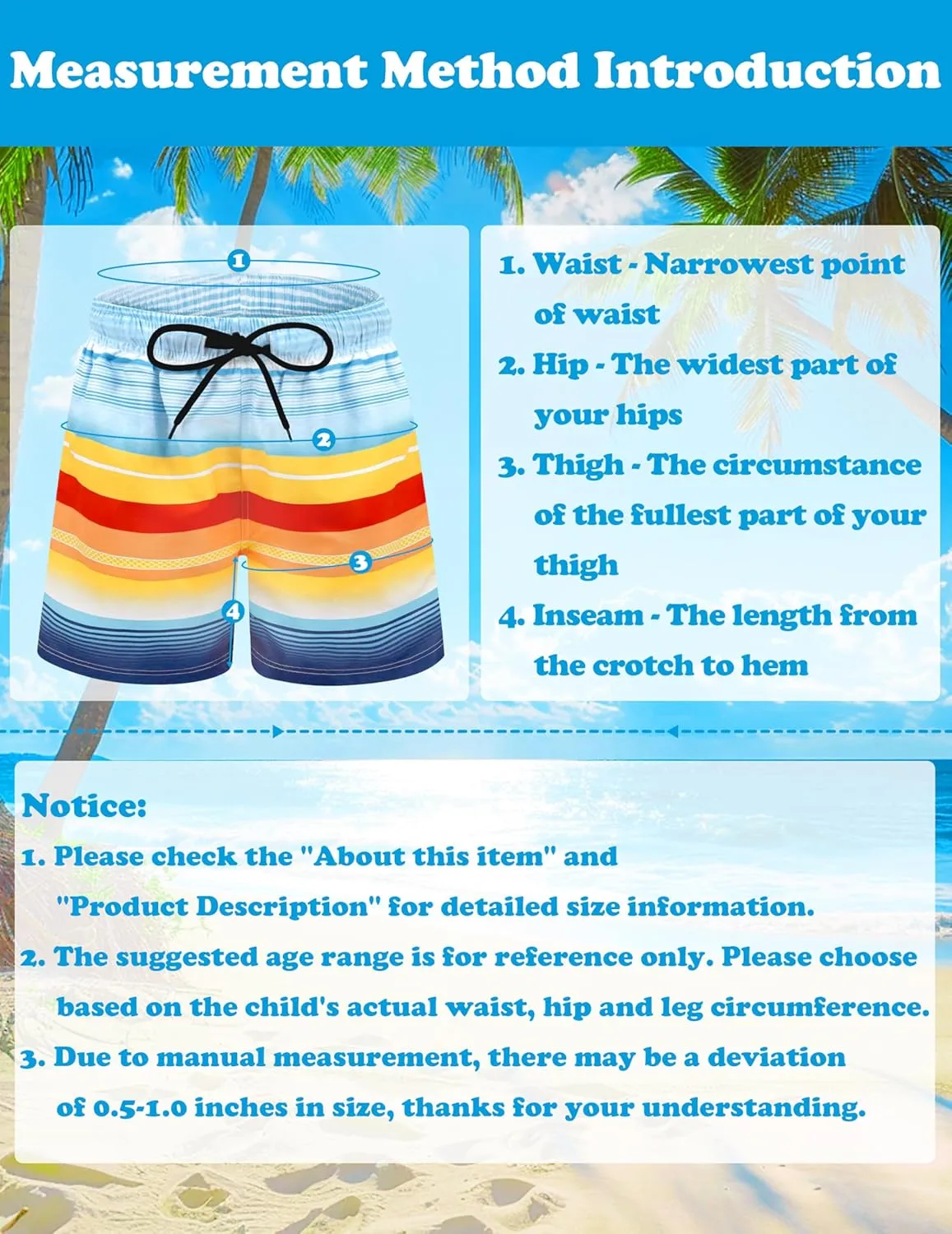 Measurement Method Introduction

1
2
3
4

1. Waist - Narrowest point of waist
2. Hip - The widest part of your hips
3. Thigh - The circumstance of the fullest part of your thigh
4. Inseam - The length from the crotch to hem

Notice:
1. Please check the "About this item" and "Product Description" for detailed size information.
2. The suggested age range is for reference only. Please choose based on the child's actual waist, hip and leg circumference.
3. Due to manual measurement, there may be a deviation of 0.5-1.0 inches in size, thanks for your understanding.